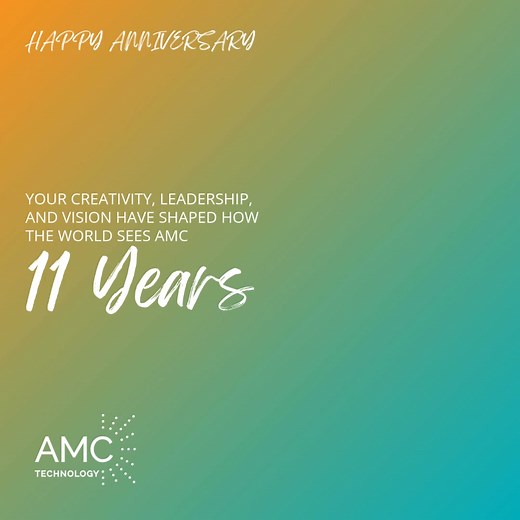 HAPPY ANNIVERSARY

YOUR CREATIVITY, LEADERSHIP, AND VISION HAVE SHAPED HOW THE WORLD SEES AMC

11 Years

AMC
TECHNOLOGY